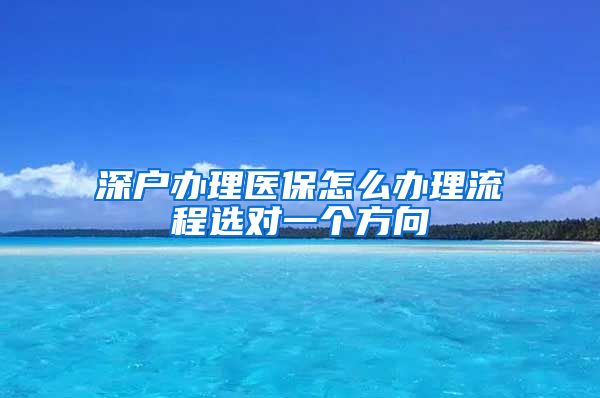 深户办理医保怎么办理流程选对一个方向